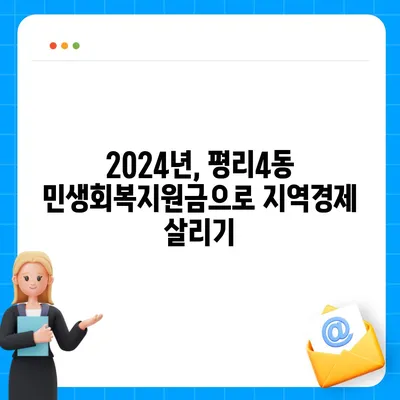 2024년, 평리4동 민생회복지원금으로 지역경제 살리기

@